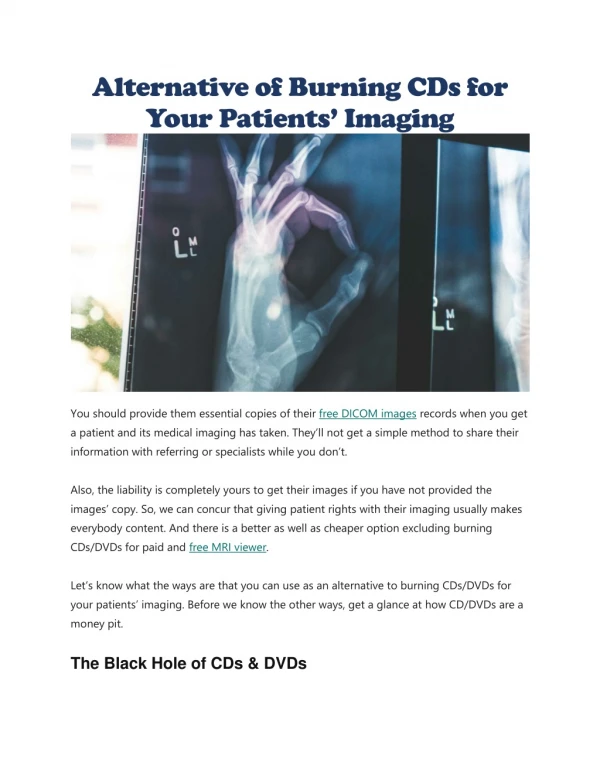 Alternative of Burning CDs for Your Patients' Imaging

O
L M
L

L M
L

You should provide them essential copies of their free DICOM images records when you get a patient and its medical imaging has taken. They'll not get a simple method to share their information with referring or specialists while you don't.

Also, the liability is completely yours to get their images if you have not provided the images' copy. So, we can concur that giving patient rights with their imaging usually makes everybody content. And there is a better as well as cheaper option excluding burning CDs/DVDs for paid and free MRI viewer.

Let's know what the ways are that you can use as an alternative to burning CDs/DVDs for your patients' imaging. Before we know the other ways, get a glance at how CD/DVDs are a money pit.

The Black Hole of CDs & DVDs